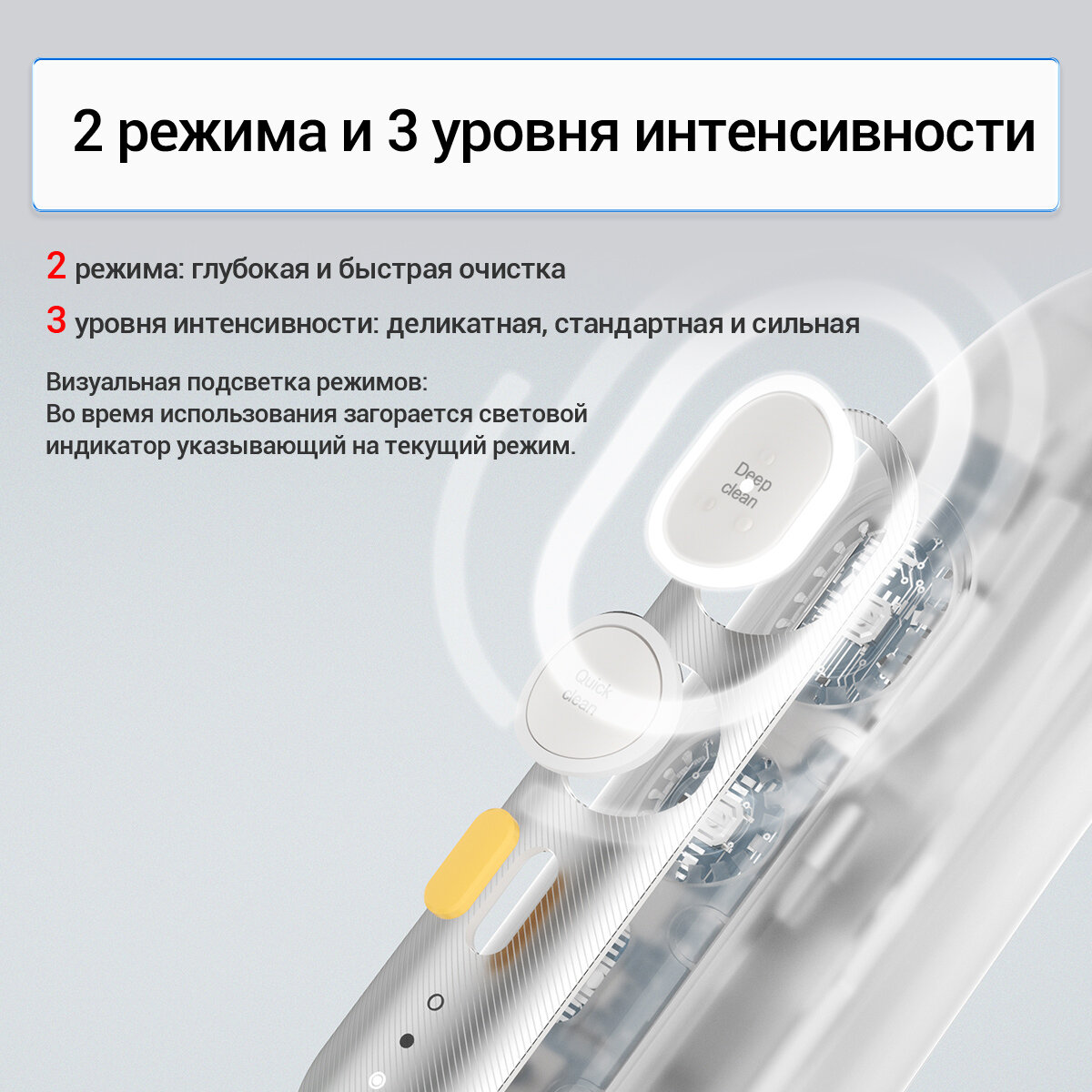 2 режима и 3 уровня интенсивности

2 режима: глубокая и быстрая очистка

3 уровня интенсивности: деликатная, стандартная и сильная

Визуальная подсветка режимов:
Во время использования загорается световой индикатор указывающий на текущий режим.

Deep clean

Quick clean